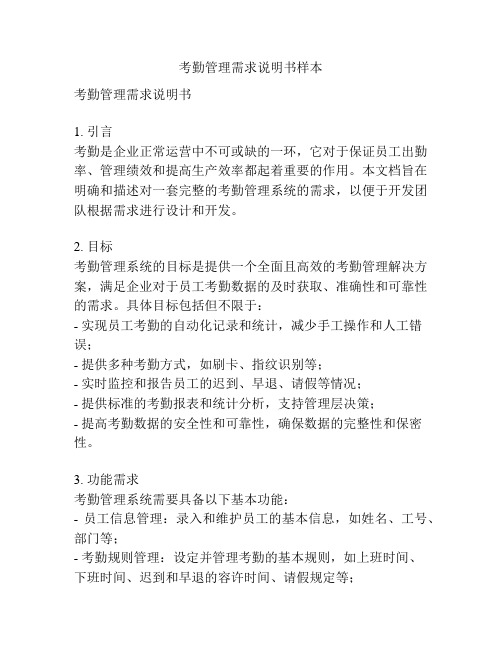 考勤管理需求说明书样本

考勤管理需求说明书

1. 引言
考勤是企业正常运营中不可或缺的一环，它对于保证员工出勤率、管理绩效和提高生产效率都起着重要的作用。本文档旨在明确和描述对一套完整的考勤管理系统的需求，以便于开发团队根据需求进行设计和开发。

2. 目标
考勤管理系统的目标是提供一个全面且高效的考勤管理解决方案，满足企业对于员工考勤数据的及时获取、准确性和可靠性的需求。具体目标包括但不限于：
- 实现员工考勤的自动化记录和统计，减少手工操作和人工错误；
- 提供多种考勤方式，如刷卡、指纹识别等；
- 实时监控和报告员工的迟到、早退、请假等情况；
- 提供标准的考勤报表和统计分析，支持管理层决策；
- 提高考勤数据的安全性和可靠性，确保数据的完整性和保密性。

3. 功能需求
考勤管理系统需要具备以下基本功能：
- 员工信息管理：录入和维护员工的基本信息，如姓名、工号、部门等；
- 考勤规则管理：设定并管理考勤的基本规则，如上班时间、下班时间、迟到和早退的容许时间、请假规定等；